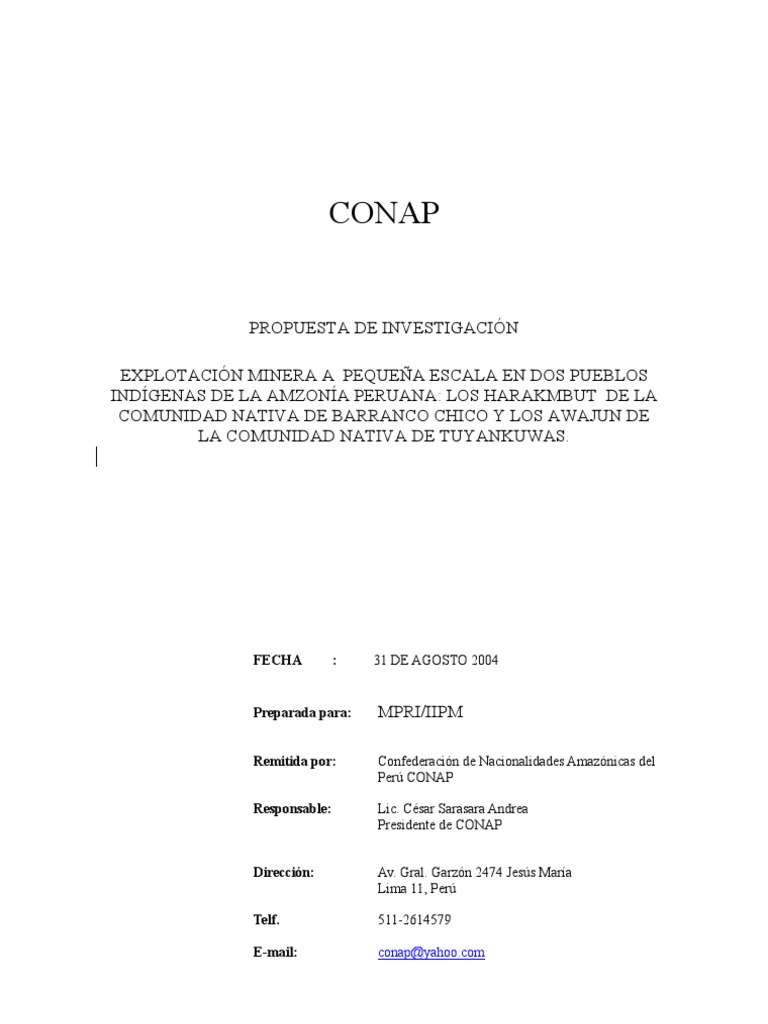 CONAP

PROPUESTA DE INVESTIGACIÓN

EXPLOTACIÓN MINERA A PEQUEÑA ESCALA EN DOS PUEBLOS INDÍGENAS DE LA AMZONÍA PERUANA: LOS HARAKMBUT DE LA COMUNIDAD NATIVA DE BARRANCO CHICO Y LOS AWAJUN DE LA COMUNIDAD NATIVA DE TUYANKUWAS.

FECHA : 31 DE AGOSTO 2004

Preparada para: MPRI/IIPM

Remitida por: Confederación de Nacionalidades Amazónicas del Perú CONAP

Responsable: Lic. César Sarasara Andrea
Presidente de CONAP

Dirección: Av. Gral. Garzón 2474 Jesús María
Lima 11, Perú

Telf. 511-2614579

E-mail: conap@yahoo.com